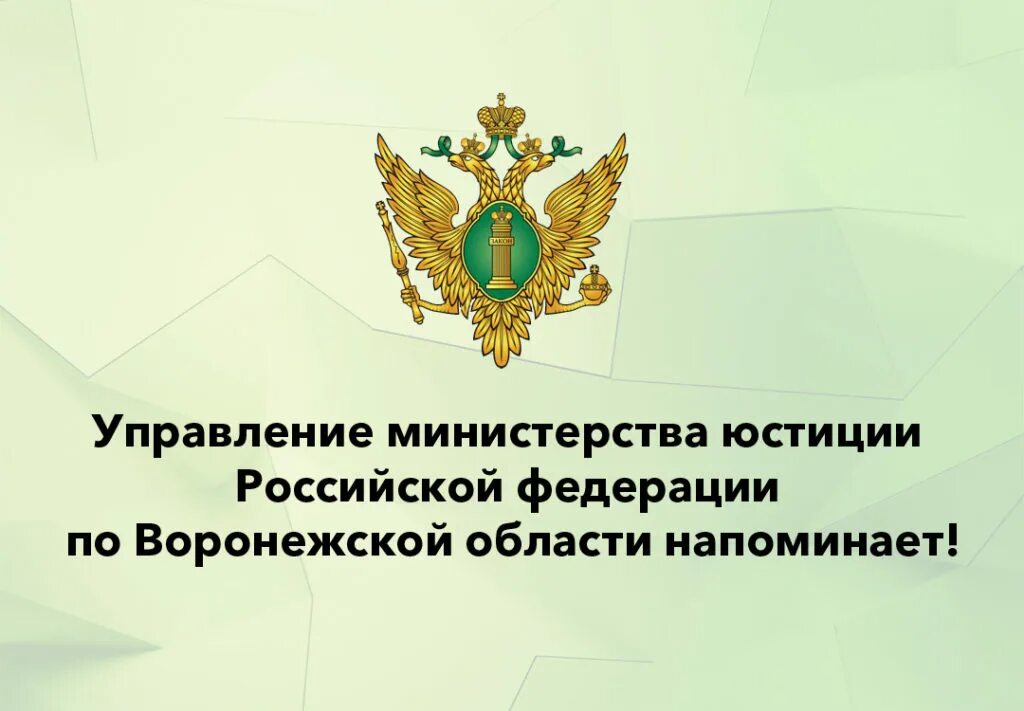 ЗАКОН

Управление министерства юстиции Российской федерации по Воронежской области напоминает!